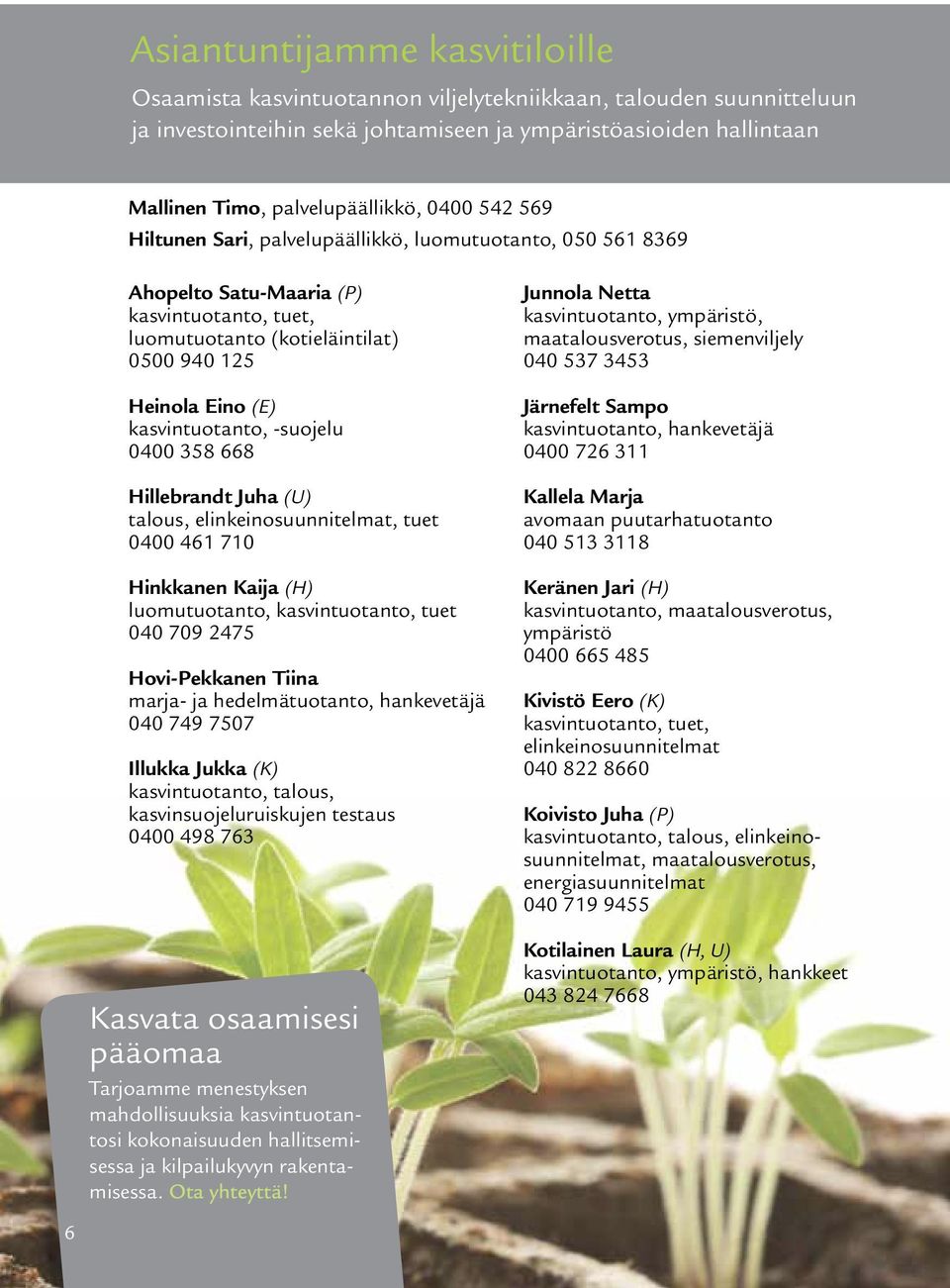 Asiantuntijamme kasvitiloille

Osaamista kasvintuotannon viljelytekniikkaan, talouden suunnitteluun ja investointeihin sekä johtamiseen ja ympäristöasioiden hallintaan

Mallinen Timo, palvelupäällikkö, 0400 542 569
Hiltunen Sari, palvelupäällikkö, luomutuotanto, 050 561 8369

Ahopelto Satu-Maaria (P)
kasvintuotanto, tuet, luomutuotanto (kotieläintilat)
0500 940 125

Heinola Eino (E)
kasvintuotanto, -suojelu
0400 358 668

Hillebrandt Juha (U)
talous, elinkeinosuunnitelmat, tuet
0400 461 710

Hinkkanen Kaija (H)
luomutuotanto, kasvintuotanto, tuet
040 709 2475

Hovi-Pekkanen Tiina
marja- ja hedelmätuotanto, hankevetäjä
040 749 7507

Illukka Jukka (K)
kasvintuotanto, talous, kasvinsuojeluruiskujen testaus
0400 498 763

Junnola Netta
kasvintuotanto, ympäristö, maatalousverotus, siemenviljely
040 537 3453

Järnefelt Sampo
kasvintuotanto, hankevetäjä
0400 726 311

Kallela Marja
avomaan puutarhatuotanto
040 513 3118

Keränen Jari (H)
kasvintuotanto, maatalousverotus, ympäristö
0400 665 485

Kivistö Eero (K)
kasvintuotanto, tuet, elinkeinosuunnitelmat
040 822 8660

Koivisto Juha (P)
kasvintuotanto, talous, elinkeinosuunnitelmat, maatalousverotus, energiasuunnitelmat
040 719 9455

Kotilainen Laura (H, U)
kasvintuotanto, ympäristö, hankkeet
043 824 7668

Kasvata osaamisesi pääomaa
Tarjoamme menestyksen mahdollisuuksia kasvintuotantosi kokonaisuuden hallitsemisessa ja kilpailukyvyn rakentamisessa. Ota yhteyttä!

6